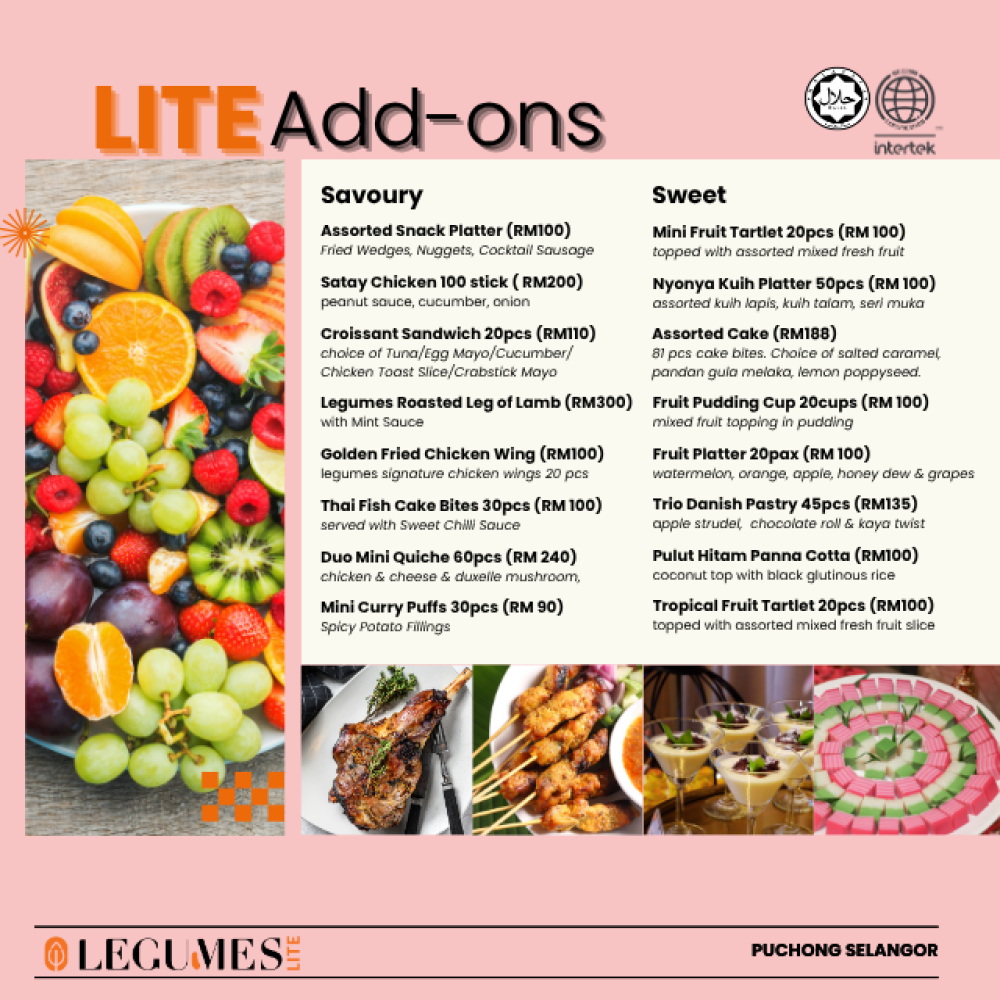 LITE Add-ons

intertek

Savoury

Assorted Snack Platter (RM100)
Fried Wedges, Nuggets, Cocktail Sausage

Satay Chicken 100 stick ( RM200)
peanut sauce, cucumber, onion

Croissant Sandwich 20pcs (RM110)
choice of Tuna/Egg Mayo/Cucumber/ Chicken Toast Slice/Crabstick Mayo

Legumes Roasted Leg of Lamb (RM300)
with Mint Sauce

Golden Fried Chicken Wing (RM100)
legumes signature chicken wings 20 pcs

Thai Fish Cake Bites 30pcs (RM 100)
served with Sweet Chilli Sauce

Duo Mini Quiche 60pcs (RM 240)
chicken & cheese & duxelle mushroom,

Mini Curry Puffs 30pcs (RM 90)
Spicy Potato Fillings

Sweet

Mini Fruit Tartlet 20pcs (RM 100)
topped with assorted mixed fresh fruit

Nyonya Kuih Platter 50pcs (RM 100)
assorted kuih lapis, kuih talam, seri muka

Assorted Cake (RM188)
81 pcs cake bites. Choice of salted caramel, pandan gula melaka, lemon poppyseed.

Fruit Pudding Cup 20cups (RM 100)
mixed fruit topping in pudding

Fruit Platter 20pax (RM 100)
watermelon, orange, apple, honey dew & grapes

Trio Danish Pastry 45pcs (RM135)
apple strudel, chocolate roll & kaya twist

Pulut Hitam Panna Cotta (RM100)
coconut top with black glutinous rice

Tropical Fruit Tartlet 20pcs (RM100)
topped with assorted mixed fresh fruit slice

LEGUMES LITE

PUCHONG SELANGOR